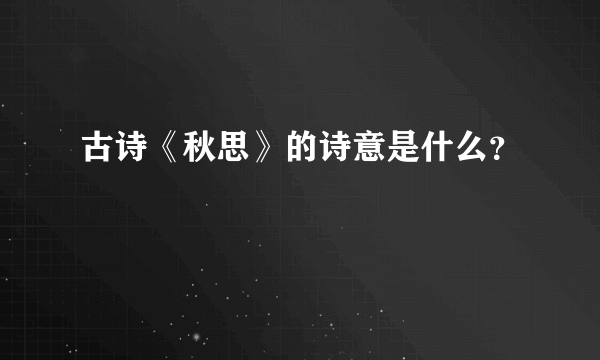 古诗《秋思》的诗意是什么?